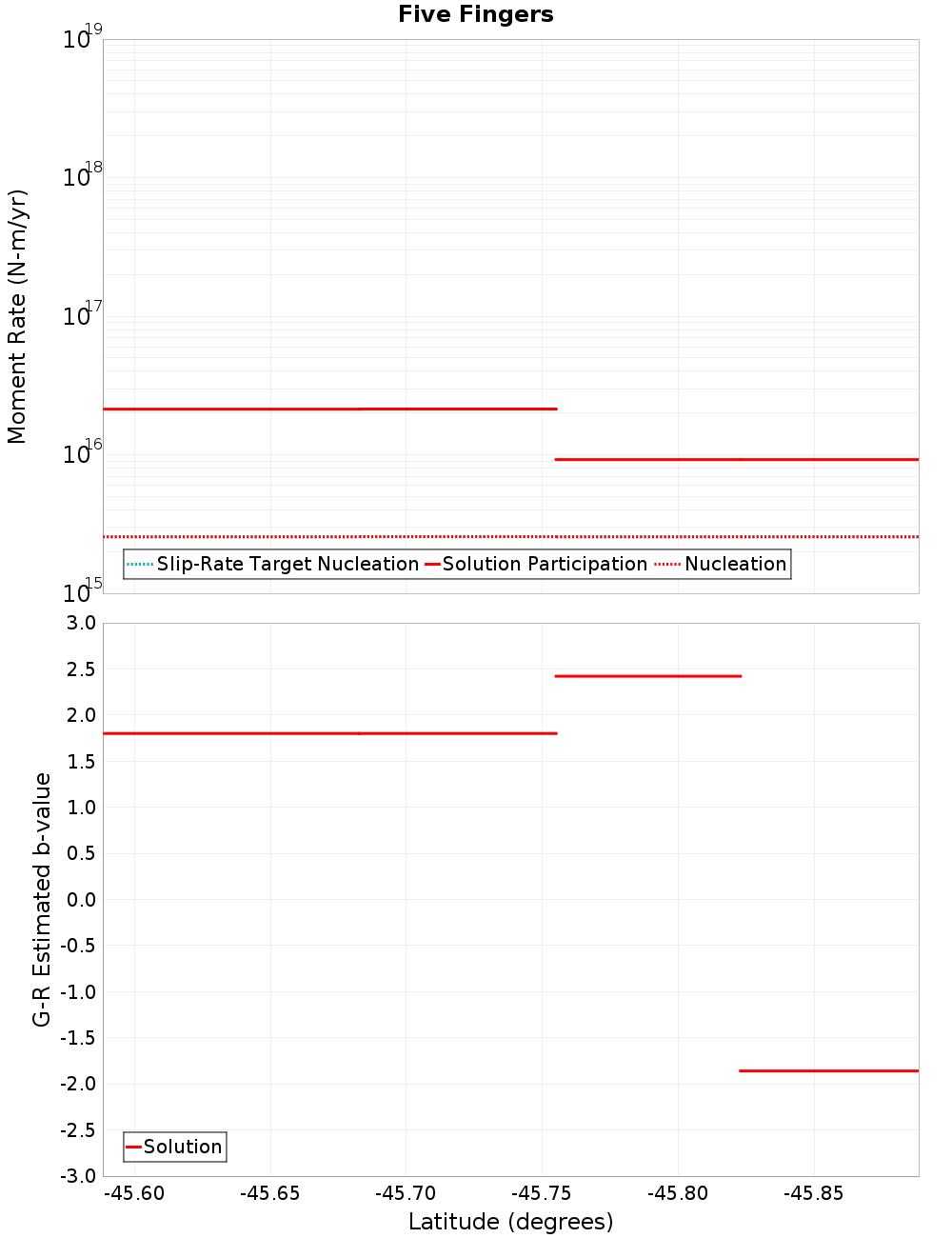 Five Fingers

Moment Rate (N-m/yr)

$10^{19}$
$10^{18}$
$10^{17}$
$10^{16}$
$10^{15}$

Slip-Rate Target Nucleation
Solution Participation
Nucleation

G-R Estimated b-value

3.0
2.5
2.0
1.5
1.0
0.5
0.0
-0.5
-1.0
-1.5
-2.0
-2.5
-3.0

Solution

-45.60 -45.65 -45.70 -45.75 -45.80 -45.85

Latitude (degrees)